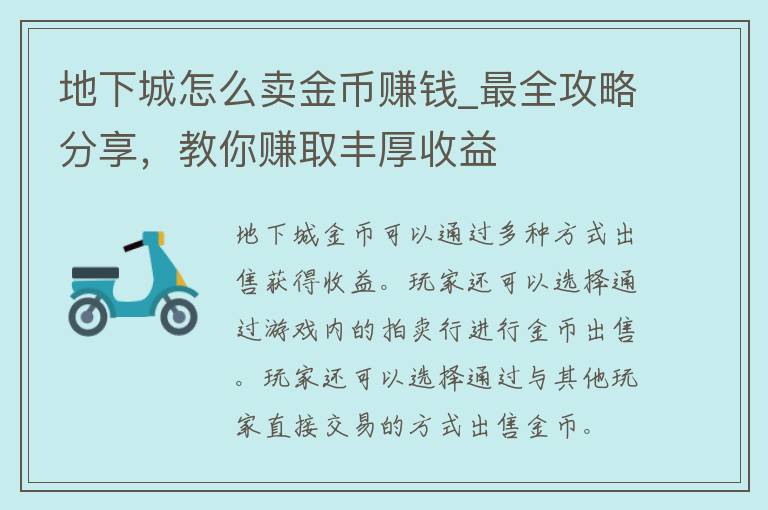 地下城怎么卖金币赚钱_最全攻略分享，教你赚取丰厚收益

地下城金币可以通过多种方式出售获得收益。玩家还可以选择通过游戏内的拍卖行进行金币出售。玩家还可以选择通过与其他玩家直接交易的方式出售金币。